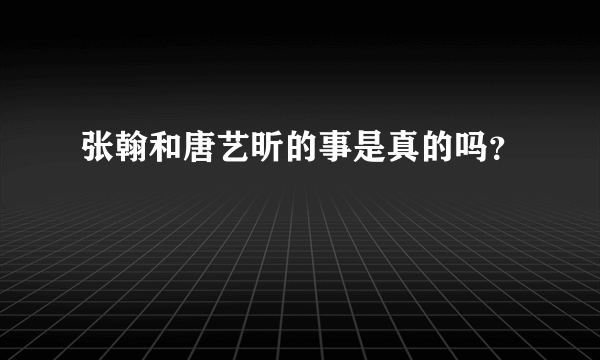 张翰和唐艺昕的事是真的吗？